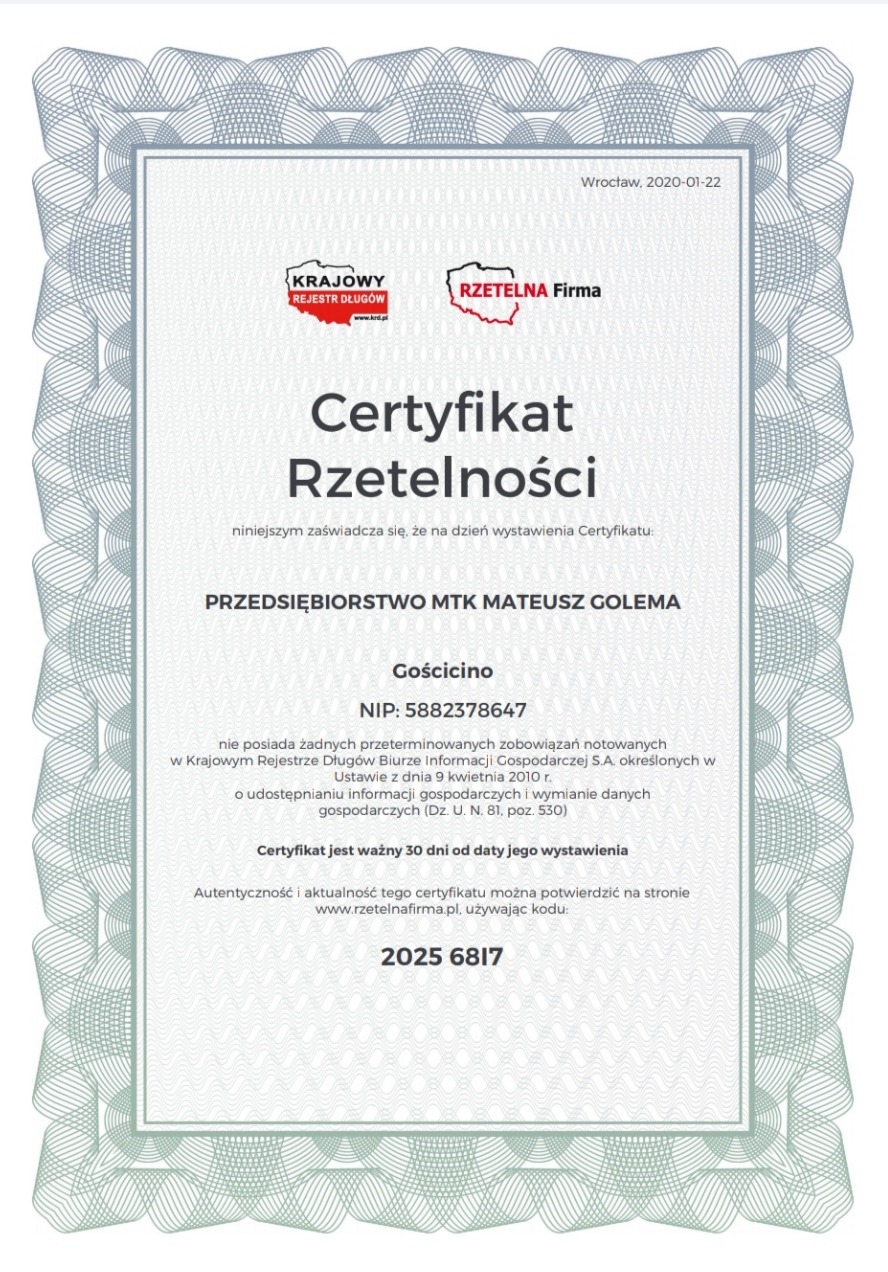 Wrocław, 2020-01-22

KRAJOWY REJESTR DŁUGÓW www.krd.pl

RZETELNA Firma

Certyfikat Rzetelności

niniejszym zaświadcza się, że na dzień wystawienia Certyfikatu:

PRZEDSIĘBIORSTWO MTK MATEUSZ GOLEMA

Gościcino

NIP: 5882378647

nie posiada żadnych przeterminowanych zobowiązań notowanych w Krajowym Rejestrze Długów Biurze Informacji Gospodarczej S.A. określonych w Ustawie z dnia 9 kwietnia 2010 r. o udostępnianiu informacji gospodarczych i wymianie danych gospodarczych (Dz. U. N. 81, poz. 530)

Certyfikat jest ważny 30 dni od daty jego wystawienia

Autentyczność i aktualność tego certyfikatu można potwierdzić na stronie www.rzetelnafirma.pl, używając kodu:

2025 68I7